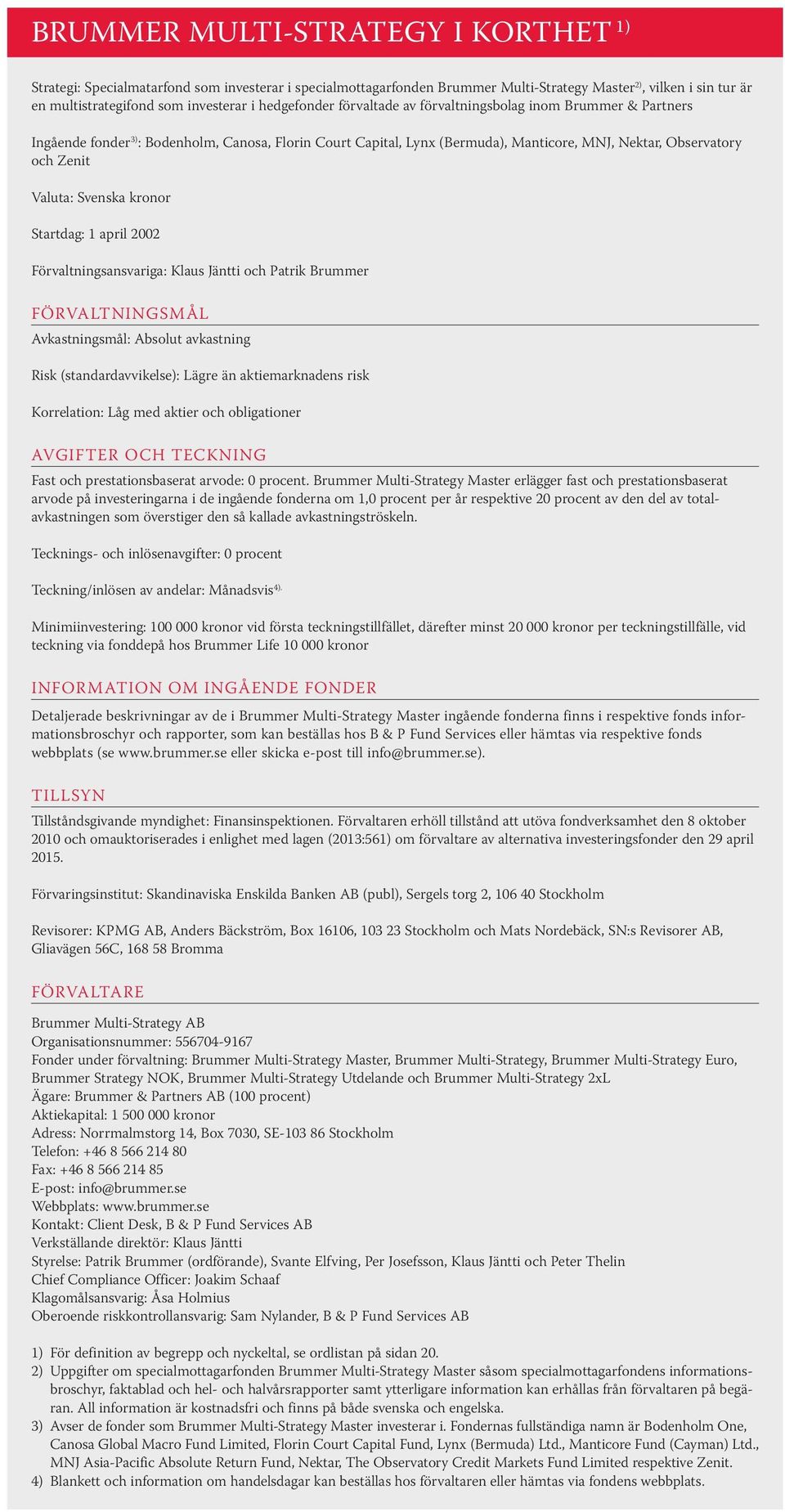 BRUMMER MULTI-STRATEGY I KORTHET $^{1)}$

Strategi: Specialmatarfond som investerar i specialmottagarfonden Brummer Multi-Strategy Master$^{2)}$, vilken i sin tur är en multistrategifond som investerar i hedgefonder förvaltade av förvaltningsbolag inom Brummer & Partners

Ingående fonder$^{3)}$: Bodenholm, Canosa, Florin Court Capital, Lynx (Bermuda), Manticore, MNJ, Nektar, Observatory och Zenit

Valuta: Svenska kronor

Startdag: 1 april 2002

Förvaltningsansvariga: Klaus Jäntti och Patrik Brummer

FÖRVALTNINGSMÅL

Avkastningsmål: Absolut avkastning

Risk (standardavvikelse): Lägre än aktiemarknadens risk

Korrelation: Låg med aktier och obligationer

AVGIFTER OCH TECKNING

Fast och prestationsbaserat arvode: 0 procent. Brummer Multi-Strategy Master erlägger fast och prestationsbaserat arvode på investeringarna i de ingående fonderna om 1,0 procent per år respektive 20 procent av den del av totalavkastningen som överstiger den så kallade avkastningströskeln.

Tecknings- och inlösenavgifter: 0 procent

Teckning/inlösen av andelar: Månadsvis$^{4)}$.

Minimiinvestering: 100 000 kronor vid första teckningstillfället, därefter minst 20 000 kronor per teckningstillfälle, vid teckning via fonddepå hos Brummer Life 10 000 kronor

INFORMATION OM INGÅENDE FONDER

Detaljerade beskrivningar av de i Brummer Multi-Strategy Master ingående fonderna finns i respektive fonds informationsbroschyr och rapporter, som kan beställas hos B & P Fund Services eller hämtas via respektive fonds webbplats (se www.brummer.se eller skicka e-post till info@brummer.se).

TILLSYN

Tillståndsgivande myndighet: Finansinspektionen. Förvaltaren erhöll tillstånd att utöva fondverksamhet den 8 oktober 2010 och omauktoriserades i enlighet med lagen (2013:561) om förvaltare av alternativa investeringsfonder den 29 april 2015.

Förvaringsinstitut: Skandinaviska Enskilda Banken AB (publ), Sergels torg 2, 106 40 Stockholm

Revisorer: KPMG AB, Anders Bäckström, Box 16106, 103 23 Stockholm och Mats Nordebäck, SN:s Revisorer AB, Gliavägen 56C, 168 58 Bromma

FÖRVALTARE

Brummer Multi-Strategy AB
Organisationsnummer: 556704-9167
Fonder under förvaltning: Brummer Multi-Strategy Master, Brummer Multi-Strategy, Brummer Multi-Strategy Euro, Brummer Strategy NOK, Brummer Multi-Strategy Utdelande och Brummer Multi-Strategy 2xL
Ägare: Brummer & Partners AB (100 procent)
Aktiekapital: 1 500 000 kronor
Adress: Norrmalmstorg 14, Box 7030, SE-103 86 Stockholm
Telefon: +46 8 566 214 80
Fax: +46 8 566 214 85
E-post: info@brummer.se
Webbplats: www.brummer.se
Kontakt: Client Desk, B & P Fund Services AB
Verkställande direktör: Klaus Jäntti
Styrelse: Patrik Brummer (ordförande), Svante Elfving, Per Josefsson, Klaus Jäntti och Peter Thelin
Chief Compliance Officer: Joakim Schaaf
Klagomålsansvarig: Åsa Holmius
Oberoende riskkontrollansvarig: Sam Nylander, B & P Fund Services AB

1) För definition av begrepp och nyckeltal, se ordlistan på sidan 20.
2) Uppgifter om specialmottagarfonden Brummer Multi-Strategy Master såsom specialmottagarfondens informationsbroschyr, faktablad och hel- och halvårsrapporter samt ytterligare information kan erhållas från förvaltaren på begäran. All information är kostnadsfri och finns på både svenska och engelska.
3) Avser de fonder som Brummer Multi-Strategy Master investerar i. Fondernas fullständiga namn är Bodenholm One, Canosa Global Macro Fund Limited, Florin Court Capital Fund, Lynx (Bermuda) Ltd., Manticore Fund (Cayman) Ltd., MNJ Asia-Pacific Absolute Return Fund, Nektar, The Observatory Credit Markets Fund Limited respektive Zenit.
4) Blankett och information om handelsdagar kan beställas hos förvaltaren eller hämtas via fondens webbplats.